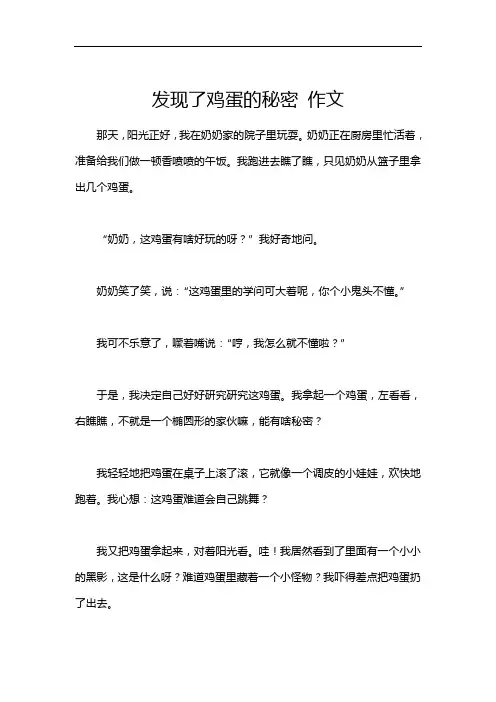 发现了鸡蛋的秘密 作文

那天，阳光正好，我在奶奶家的院子里玩耍。奶奶正在厨房里忙活着，准备给我们做一顿香喷喷的午饭。我跑进去瞧了瞧，只见奶奶从篮子里拿出几个鸡蛋。

“奶奶，这鸡蛋有啥好玩的呀？”我好奇地问。

奶奶笑了笑，说：“这鸡蛋里的学问可大着呢，你个小鬼头不懂。”

我可不乐意了，噘着嘴说：“哼，我怎么就不懂啦？”

于是，我决定自己好好研究研究这鸡蛋。我拿起一个鸡蛋，左看看，右瞧瞧，不就是一个椭圆形的家伙嘛，能有啥秘密？

我轻轻地把鸡蛋在桌子上滚了滚，它就像一个调皮的小娃娃，欢快地跑着。我心想：这鸡蛋难道会自己跳舞？

我又把鸡蛋拿起来，对着阳光看。哇！我居然看到了里面有一个小小的黑影，这是什么呀？难道鸡蛋里藏着一个小怪物？我吓得差点把鸡蛋扔了出去。